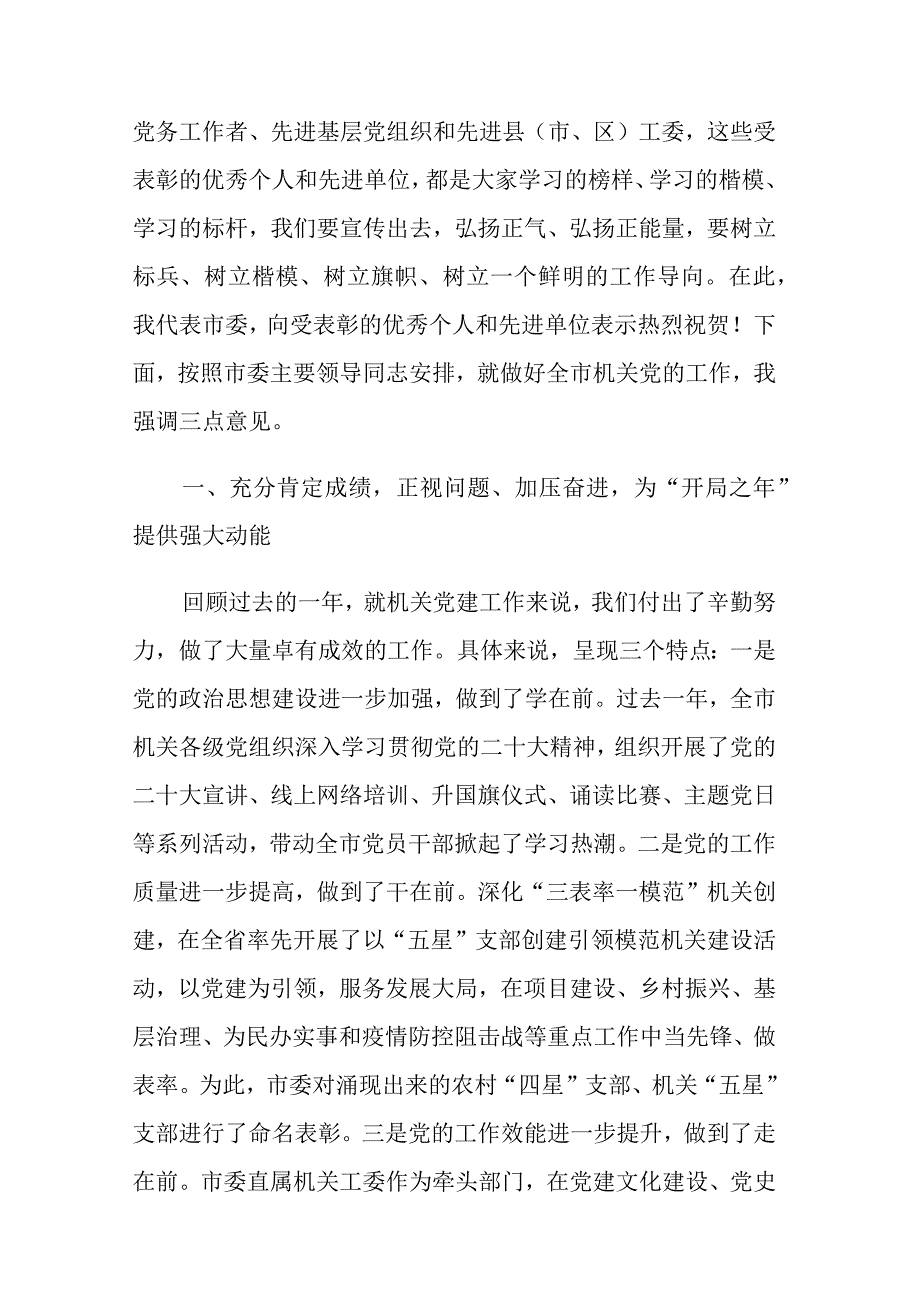 党务工作者、先进基层党组织和先进县（市、区）工委，这些受表彰的优秀个人和先进单位，都是大家学习的榜样、学习的楷模、学习的标杆，我们要宣传出去，弘扬正气、弘扬正能量，要树立标兵、树立楷模、树立旗帜、树立一个鲜明的工作导向。在此，我代表市委，向受表彰的优秀个人和先进单位表示热烈祝贺！下面，按照市委主要领导同志安排，就做好全市机关党的工作，我强调三点意见。

一、充分肯定成绩，正视问题、加压奋进，为“开局之年”提供强大动能

回顾过去的一年，就机关党建工作来说，我们付出了辛勤努力，做了大量卓有成效的工作。具体来说，呈现三个特点：一是党的政治思想建设进一步加强，做到了学在前。过去一年，全市机关各级党组织深入学习贯彻党的二十大精神，组织开展了党的二十大宣讲、线上网络培训、升国旗仪式、诵读比赛、主题党日等系列活动，带动全市党员干部掀起了学习热潮。二是党的工作质量进一步提高，做到了干在前。深化“三表率一模范”机关创建，在全省率先开展了以“五星”支部创建引领模范机关建设活动，以党建为引领，服务发展大局，在项目建设、乡村振兴、基层治理、为民办实事和疫情防控阻击战等重点工作中当先锋、做表率。为此，市委对涌现出来的农村“四星”支部、机关“五星”支部进行了命名表彰。三是党的工作效能进一步提升，做到了走在前。市委直属机关工委作为牵头部门，在党建文化建设、党史